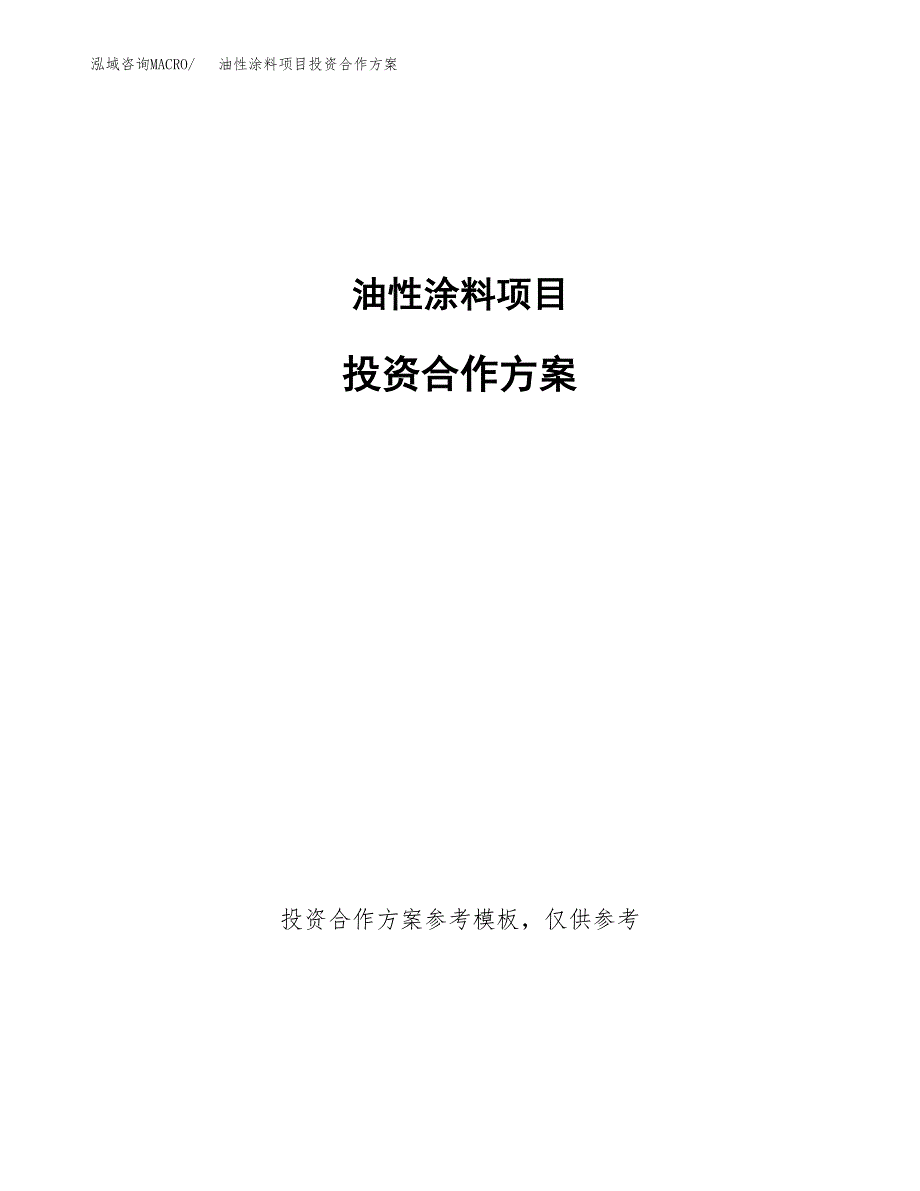 泓域咨询MACRO/ 油性涂料项目投资合作方案

油性涂料项目

投资合作方案

投资合作方案参考模板，仅供参考